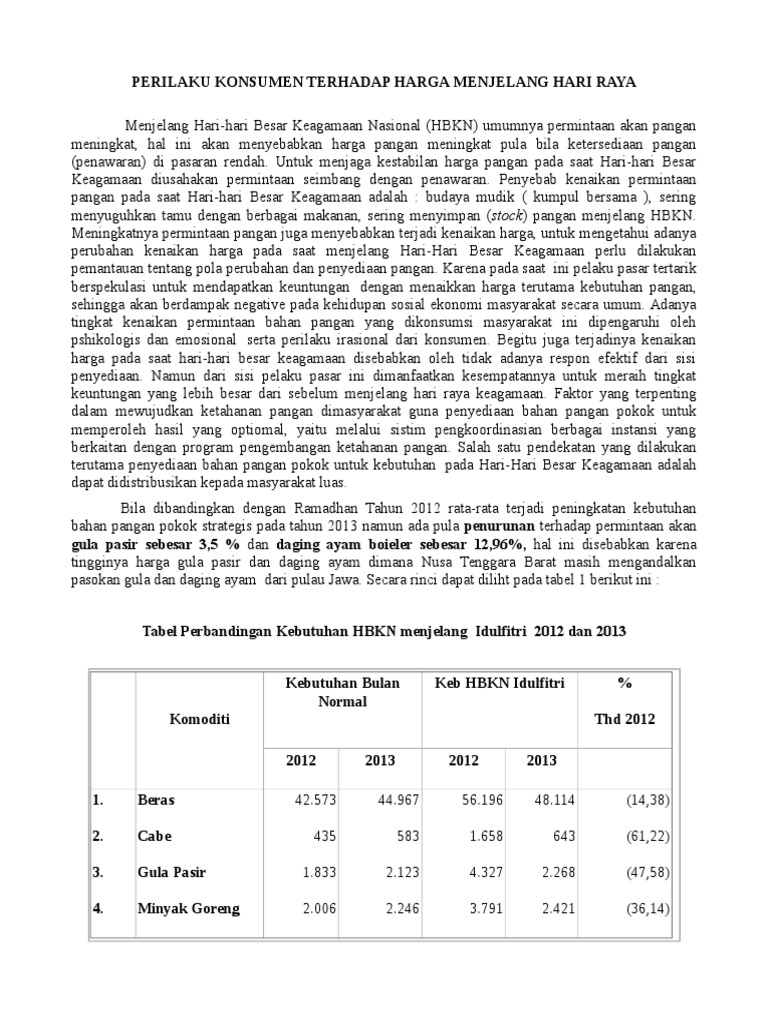 PERILAKU KONSUMEN TERHADAP HARGA MENJELANG HARI RAYA

Menjelang Hari-hari Besar Keagamaan Nasional (HBKN) umumnya permintaan akan pangan meningkat, hal ini akan menyebabkan harga pangan meningkat pula bila ketersediaan pangan (penawaran) di pasaran rendah. Untuk menjaga kestabilan harga pangan pada saat Hari-hari Besar Keagamaan diusahakan permintaan seimbang dengan penawaran. Penyebab kenaikan permintaan pangan pada saat Hari-hari Besar Keagamaan adalah : budaya mudik ( kumpul bersama ), sering menyuguhkan tamu dengan berbagai makanan, sering menyimpan (stock) pangan menjelang HBKN. Meningkatnya permintaan pangan juga menyebabkan terjadi kenaikan harga, untuk mengetahui adanya perubahan kenaikan harga pada saat menjelang Hari-Hari Besar Keagamaan perlu dilakukan pemantauan tentang pola perubahan dan penyediaan pangan. Karena pada saat ini pelaku pasar tertarik berspekulasi untuk mendapatkan keuntungan dengan menaikkan harga terutama kebutuhan pangan, sehingga akan berdampak negative pada kehidupan sosial ekonomi masyarakat secara umum. Adanya tingkat kenaikan permintaan bahan pangan yang dikonsumsi masyarakat ini dipengaruhi oleh pshikologis dan emosional serta perilaku irasional dari konsumen. Begitu juga terjadinya kenaikan harga pada saat hari-hari besar keagamaan disebabkan oleh tidak adanya respon efektif dari sisi penyediaan. Namun dari sisi pelaku pasar ini dimanfaatkan kesempatannya untuk meraih tingkat keuntungan yang lebih besar dari sebelum menjelang hari raya keagamaan. Faktor yang terpenting dalam mewujudkan ketahanan pangan dimasyarakat guna penyediaan bahan pangan pokok untuk memperoleh hasil yang optiomal, yaitu melalui sistim pengkoordinasian berbagai instansi yang berkaitan dengan program pengembangan ketahanan pangan. Salah satu pendekatan yang dilakukan terutama penyediaan bahan pangan pokok untuk kebutuhan pada Hari-Hari Besar Keagamaan adalah dapat didistribusikan kepada masyarakat luas.

Bila dibandingkan dengan Ramadhan Tahun 2012 rata-rata terjadi peningkatan kebutuhan bahan pangan pokok strategis pada tahun 2013 namun ada pula penurunan terhadap permintaan akan gula pasir sebesar 3,5 % dan daging ayam boieler sebesar 12,96%, hal ini disebabkan karena tingginya harga gula pasir dan daging ayam dimana Nusa Tenggara Barat masih mengandalkan pasokan gula dan daging ayam dari pulau Jawa. Secara rinci dapat diliht pada tabel 1 berikut ini :

Tabel Perbandingan Kebutuhan HBKN menjelang Idulfitri 2012 dan 2013

| | Komoditi | Kebutuhan Bulan Normal 2012 | Kebutuhan Bulan Normal 2013 | Keb HBKN Idulfitri 2012 | Keb HBKN Idulfitri 2013 | % Thd 2012 |
|---|---|---|---|---|---|---|
| 1. | Beras | 42.573 | 44.967 | 56.196 | 48.114 | (14,38) |
| 2. | Cabe | 435 | 583 | 1.658 | 643 | (61,22) |
| 3. | Gula Pasir | 1.833 | 2.123 | 4.327 | 2.268 | (47,58) |
| 4. | Minyak Goreng | 2.006 | 2.246 | 3.791 | 2.421 | (36,14) |